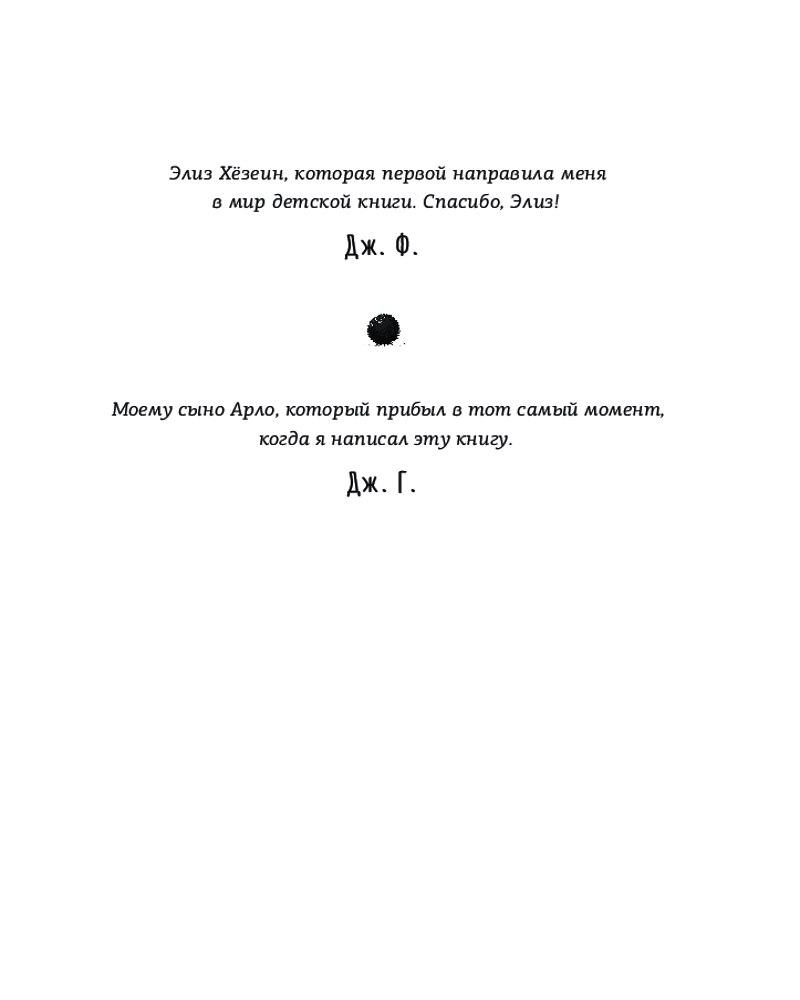 Элиз Хёзеин, которая первой направила меня в мир детской книги. Спасибо, Элиз!

Дж. Ф.

Моему сыно Арло, который прибыл в тот самый момент, когда я написал эту книгу.

Дж. Г.